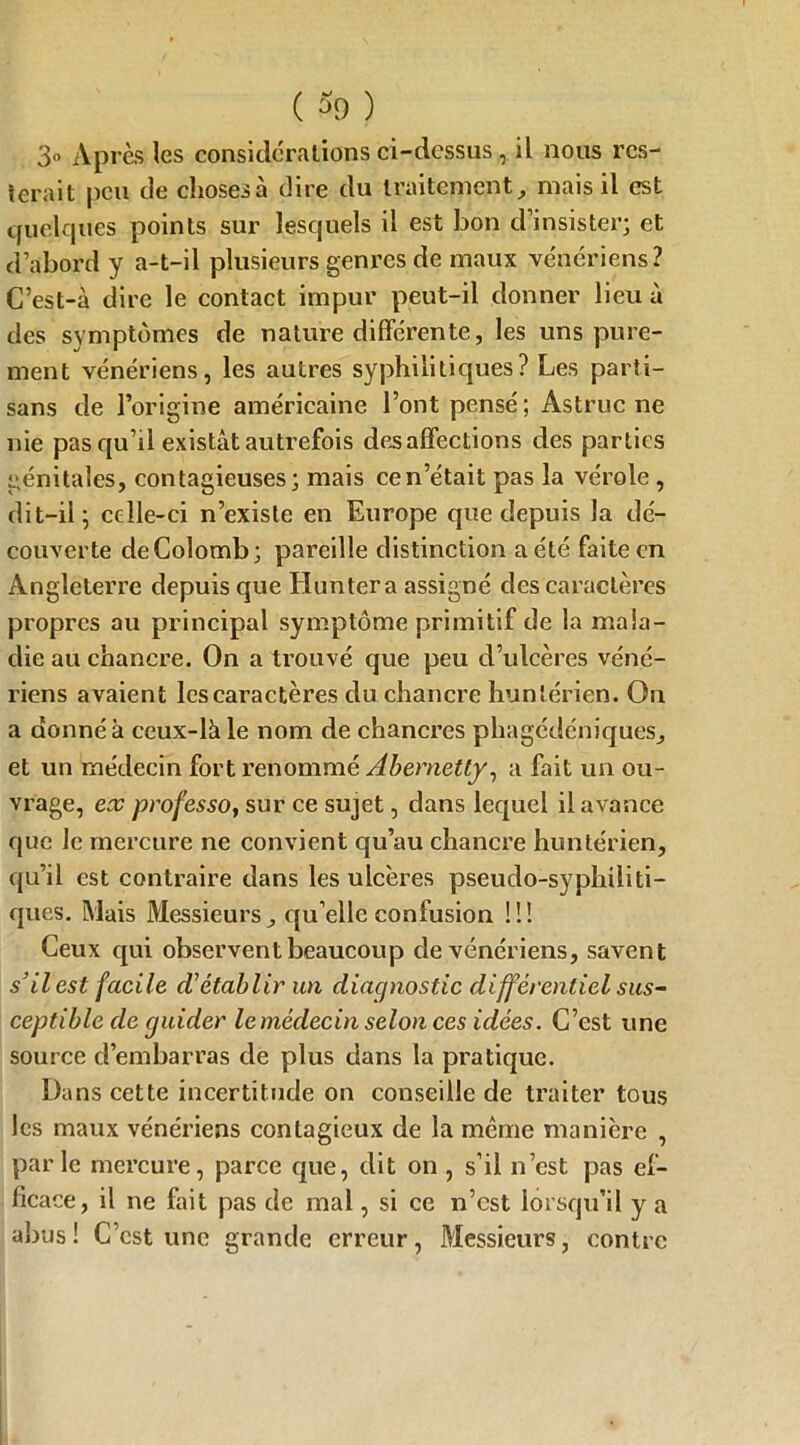 ( 59 )

3° Après les considérations ci-dessus, il nous resterait peu de choses à dire du traitement, mais il est quelques points sur lesquels il est bon d'insister; et d'abord y a-t-il plusieurs genres de maux vénériens? C'est-à dire le contact impur peut-il donner lieu à des symptômes de nature différente, les uns purement vénériens, les autres syphilitiques? Les partisans de l'origine américaine l'ont pensé; Astruc ne nie pas qu'il existât autrefois des affections des parties génitales, contagieuses; mais ce n'était pas la vérole, dit-il; celle-ci n'existe en Europe que depuis la découverte de Colomb; pareille distinction a été faite en Angleterre depuis que Hunter a assigné des caractères propres au principal symptôme primitif de la maladie au chancre. On a trouvé que peu d'ulcères vénériens avaient les caractères du chancre huntérien. On a donné à ceux-là le nom de chancres phagédéniques, et un médecin fort renommé Abernetty, a fait un ouvrage, ex professo, sur ce sujet, dans lequel il avance que le mercure ne convient qu'au chancre huntérien, qu'il est contraire dans les ulcères pseudo-syphilitiques. Mais Messieurs, qu'elle confusion !!!

Ceux qui observent beaucoup de vénériens, savent s'il est facile d'établir un diagnostic différentiel susceptible de guider le médecin selon ces idées. C'est une source d'embarras de plus dans la pratique.

Dans cette incertitude on conseille de traiter tous les maux vénériens contagieux de la même manière, par le mercure, parce que, dit on, s'il n'est pas efficace, il ne fait pas de mal, si ce n'est lorsqu'il y a abus! C'est une grande erreur, Messieurs, contre